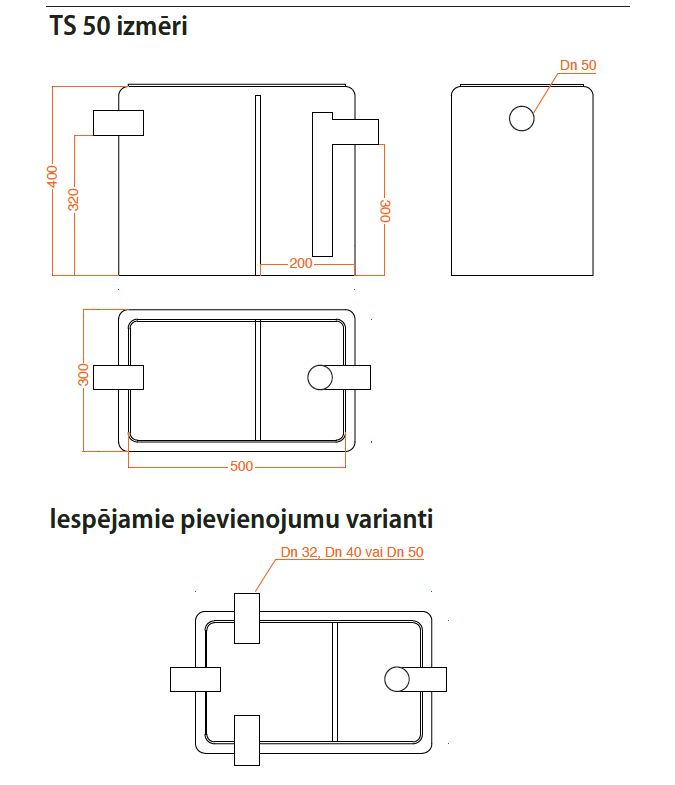 TS 50 izmēri

Dn 50

400

320

300

200

300

500

Iespējamie pievienojumu varianti

Dn 32, Dn 40 vai Dn 50